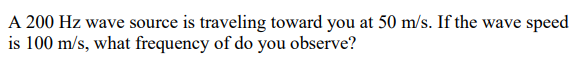 A 200 Hz wave source is traveling toward you at 50 m/s. If the wave speed is 100 m/s, what frequency of do you observe?